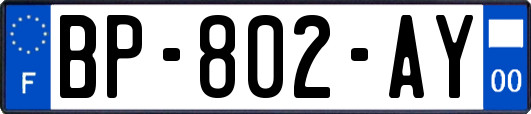 F
BP-802-AY
00